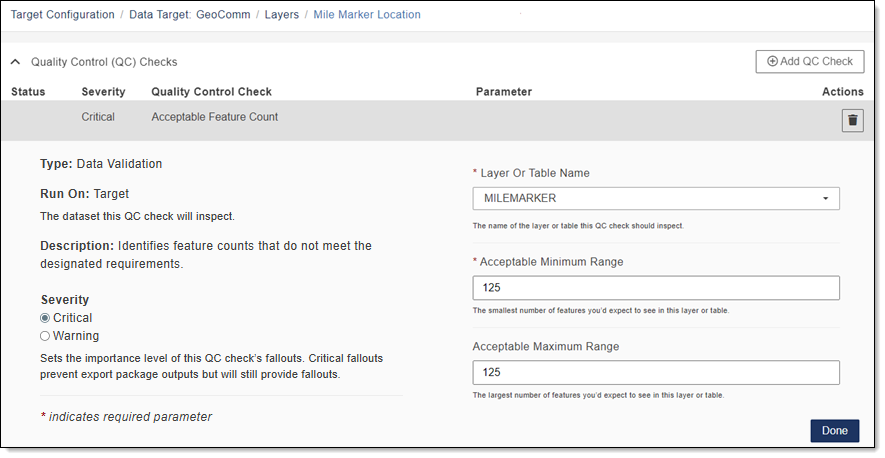 Target Configuration / Data Target: GeoComm / Layers / Mile Marker Location

Quality Control (QC) Checks

Add QC Check

| Status | Severity | Quality Control Check | Parameter | Actions |
|---|---|---|---|---|
| | Critical | Acceptable Feature Count | | |

Type: Data Validation

Run On: Target

The dataset this QC check will inspect.

Description: Identifies feature counts that do not meet the designated requirements.

Severity

Critical

Warning

Sets the importance level of this QC check's fallouts. Critical fallouts prevent export package outputs but will still provide fallouts.

* indicates required parameter

* Layer Or Table Name

MILEMARKER

The name of the layer or table this QC check should inspect.

* Acceptable Minimum Range

125

The smallest number of features you'd expect to see in this layer or table.

Acceptable Maximum Range

125

The largest number of features you'd expect to see in this layer or table.

Done